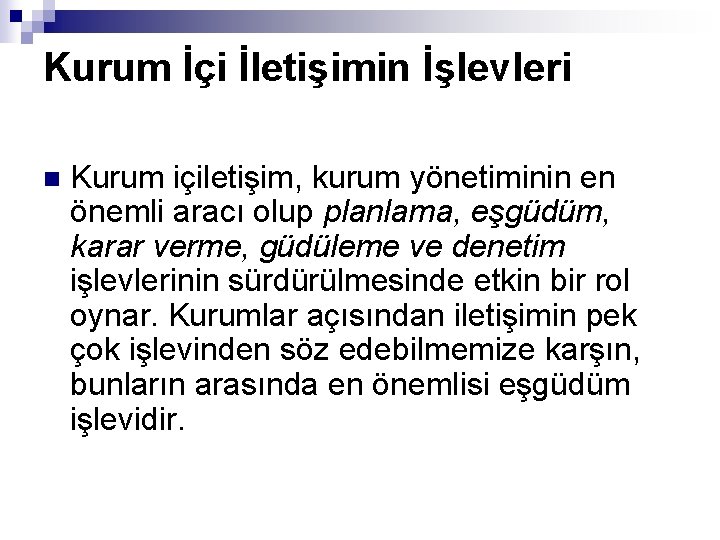 Kurum İçi İletişimin İşlevleri

Kurum içiletişim, kurum yönetiminin en önemli aracı olup planlama, eşgüdüm, karar verme, güdüleme ve denetim işlevlerinin sürdürülmesinde etkin bir rol oynar. Kurumlar açısından iletişimin pek çok işlevinden söz edebilmemize karşın, bunların arasında en önemlisi eşgüdüm işlevidir.